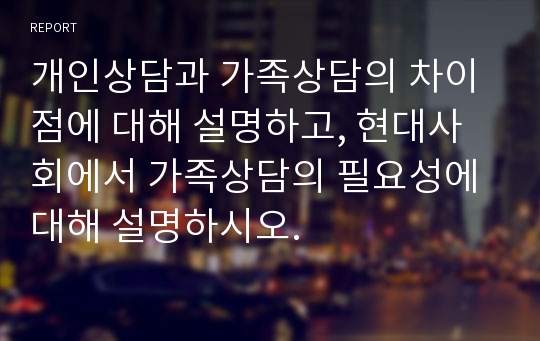 REPORT

개인상담과 가족상담의 차이점에 대해 설명하고, 현대사회에서 가족상담의 필요성에 대해 설명하시오.